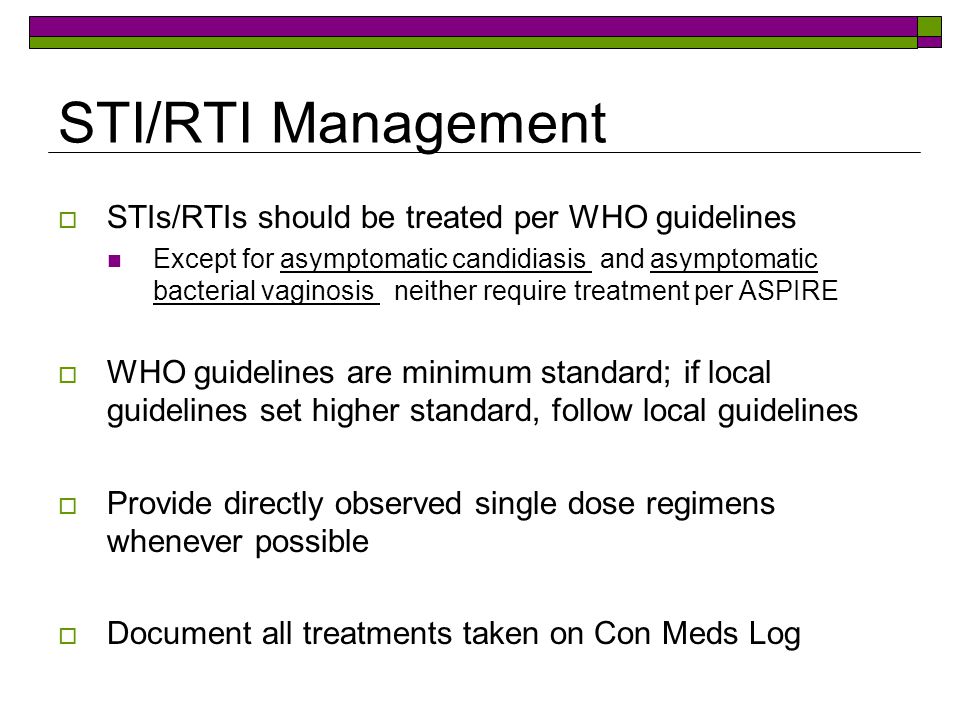 STI/RTI Management

STIs/RTIs should be treated per WHO guidelines

Except for asymptomatic candidiasis and asymptomatic bacterial vaginosis neither require treatment per ASPIRE

WHO guidelines are minimum standard; if local guidelines set higher standard, follow local guidelines

Provide directly observed single dose regimens whenever possible

Document all treatments taken on Con Meds Log